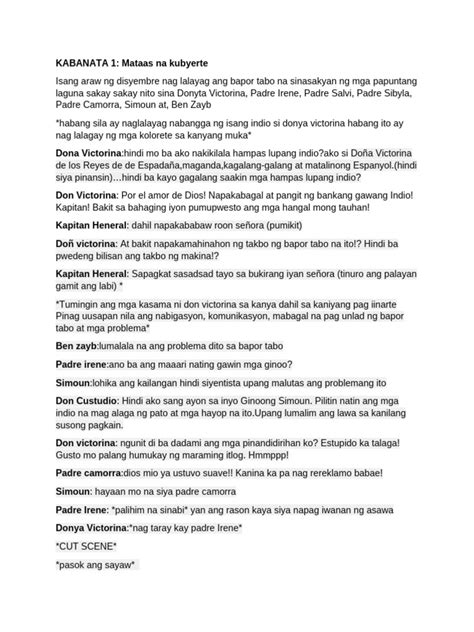 KABANATA 1: Mataas na kubyerte

Isang araw ng disyembre nag lalayag ang bapor tabo na sinasakyan ng mga papuntang laguna sakay sakay nito sina Donyta Victorina, Padre Irene, Padre Salvi, Padre Sibyla, Padre Camorra, Simoun at, Ben Zayb

*habang sila ay naglalayag nabangga ng isang indio si donya victorina habang ito ay nag lalagay ng mga kolorete sa kanyang muka*

Dona Victorina:hindi mo ba ako nakikilala hampas lupang indio?ako si Doña Victorina de los Reyes de de Espadaña,maganda,kagalang-galang at matalinong Espanyol.(hindi siya pinansin)…hindi ba kayo gagalang saakin mga hampas lupang indio?

Don Victorina: Por el amor de Dios! Napakabagal at pangit ng bankang gawang Indio! Kapitan! Bakit sa bahaging iyon pumupwesto ang mga hangal mong tauhan!

Kapitan Heneral: dahil napakababaw roon señora (pumikit)

Doñ victorina: At bakit napakamahinahon ng takbo ng bapor tabo na ito!? Hindi ba pwedeng bilisan ang takbo ng makina!?

Kapitan Heneral: Sapagkat sasadsad tayo sa bukirang iyan señora (tinuro ang palayan gamit ang labi) *

*Tumingin ang mga kasama ni don victorina sa kanya dahil sa kaniyang pag iinarte Pinag uusapan nila ang nabigasyon, komunikasyon, mabagal na pag unlad ng bapor tabo at mga problema*

Ben zayb:lumalala na ang problema dito sa bapor tabo

Padre irene:ano ba ang maaari nating gawin mga ginoo?

Simoun:lohika ang kailangan hindi siyentista upang malutas ang problemang ito

Don Custudio: Hindi ako sang ayon sa inyo Ginoong Simoun. Pilitin natin ang mga indio na mag alaga ng pato at mga hayop na ito.Upang lumalim ang lawa sa kanilang susong pagkain.

Don victorina: ngunit di ba dadami ang mga pinandidirihan ko? Estupido ka talaga! Gusto mo palang humukay ng maraming itlog. Hmmppp!

Padre camorra:dios mio ya ustuvo suave!! Kanina ka pa nag rereklamo babae!

Simoun: hayaan mo na siya padre camorra

Padre Irene: *palihim na sinabi* yan ang rason kaya siya napag iwanan ng asawa

Donya Victorina:*nag taray kay padre Irene*

*CUT SCENE*

*pasok ang sayaw*